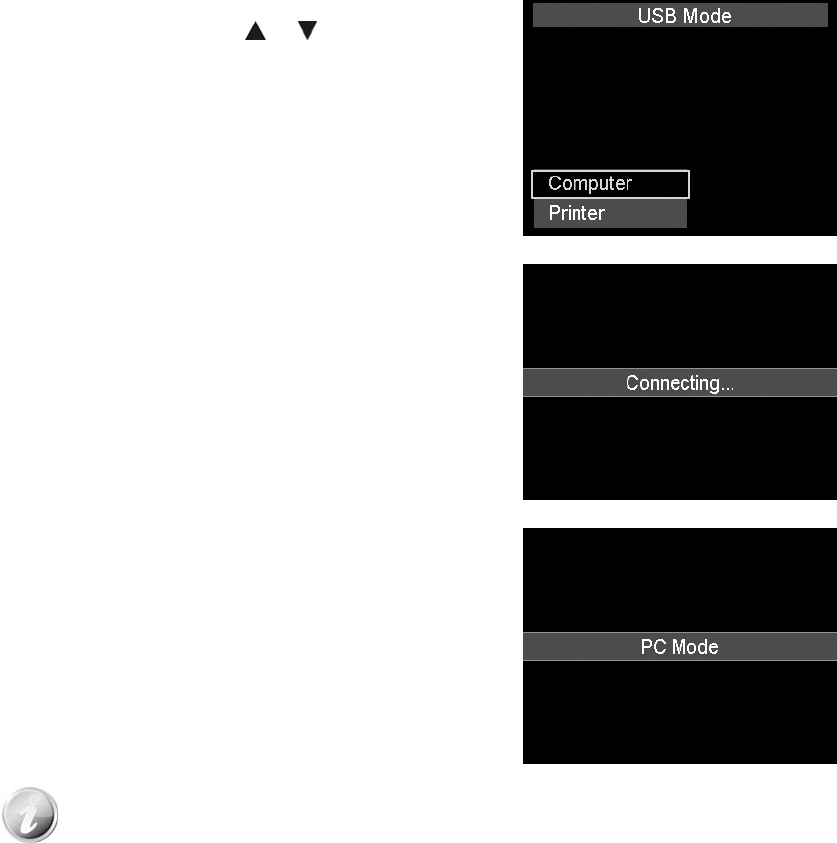 ▲ ▼

USB Mode

Computer

Printer

Connecting...

PC Mode